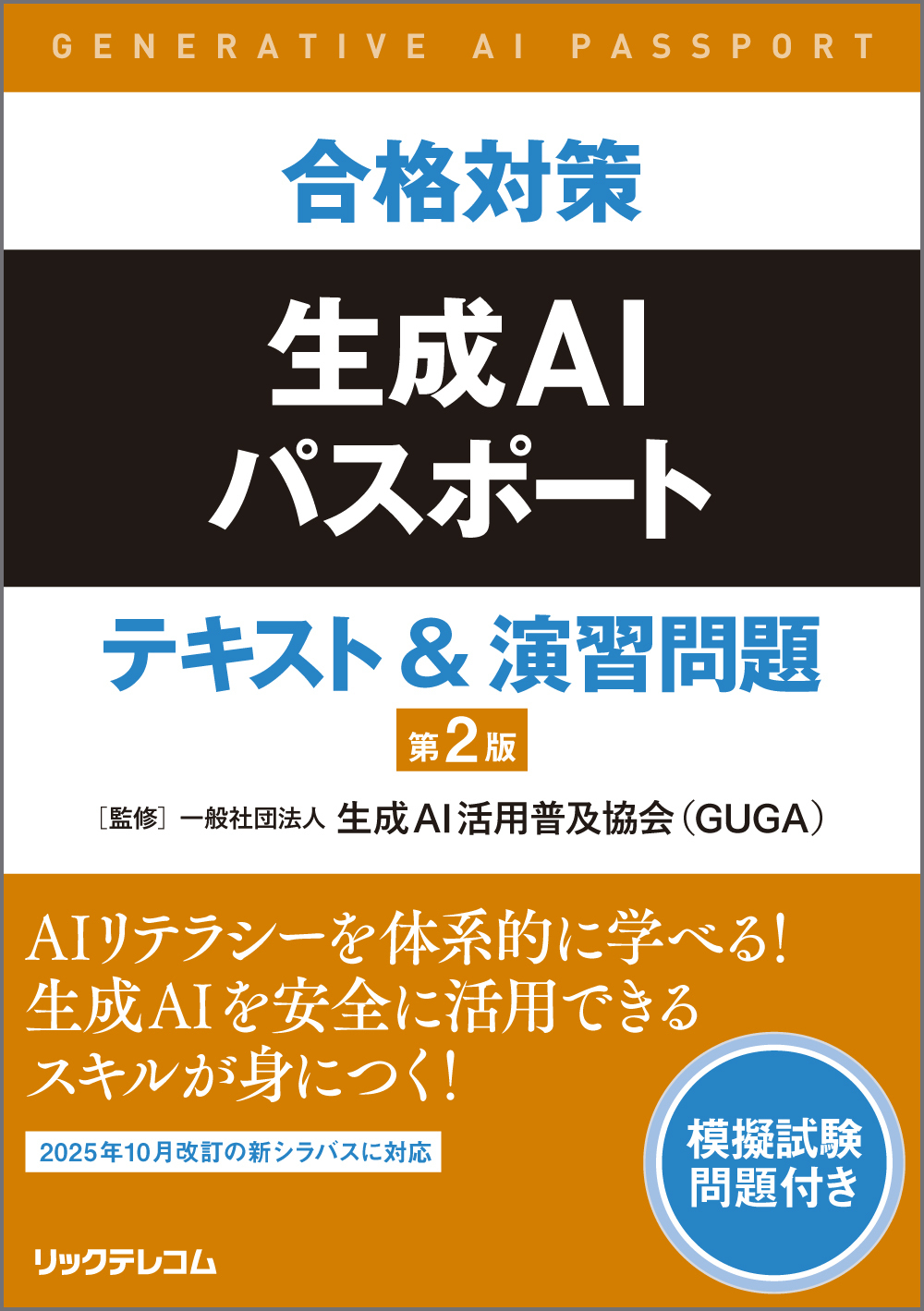 GENERATIVE AI PASSPORT

合格対策

生成AI
パスポート

テキスト＆演習問題

第2版

［監修］一般社団法人 生成AI活用普及協会（GUGA）

AIリテラシーを体系的に学べる！
生成AIを安全に活用できる
スキルが身につく！

2025年10月改訂の新シラバスに対応

模擬試験
問題付き

リックテレコム